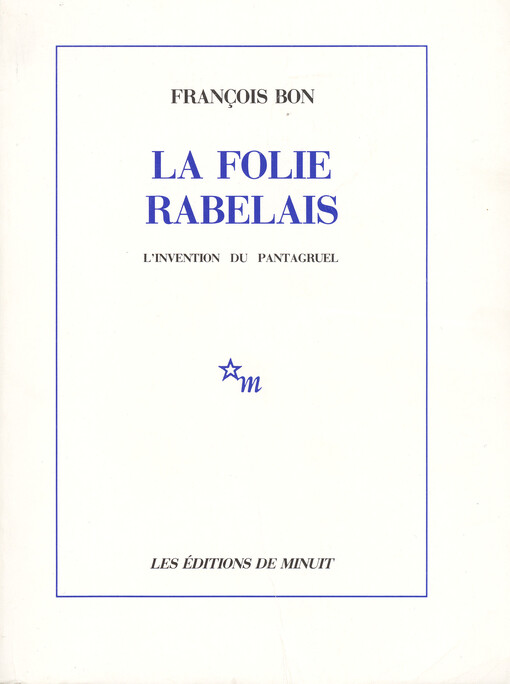 FRANÇOIS BON

LA FOLIE RABELAIS

L'INVENTION DU PANTAGRUEL

m

LES ÉDITIONS DE MINUIT